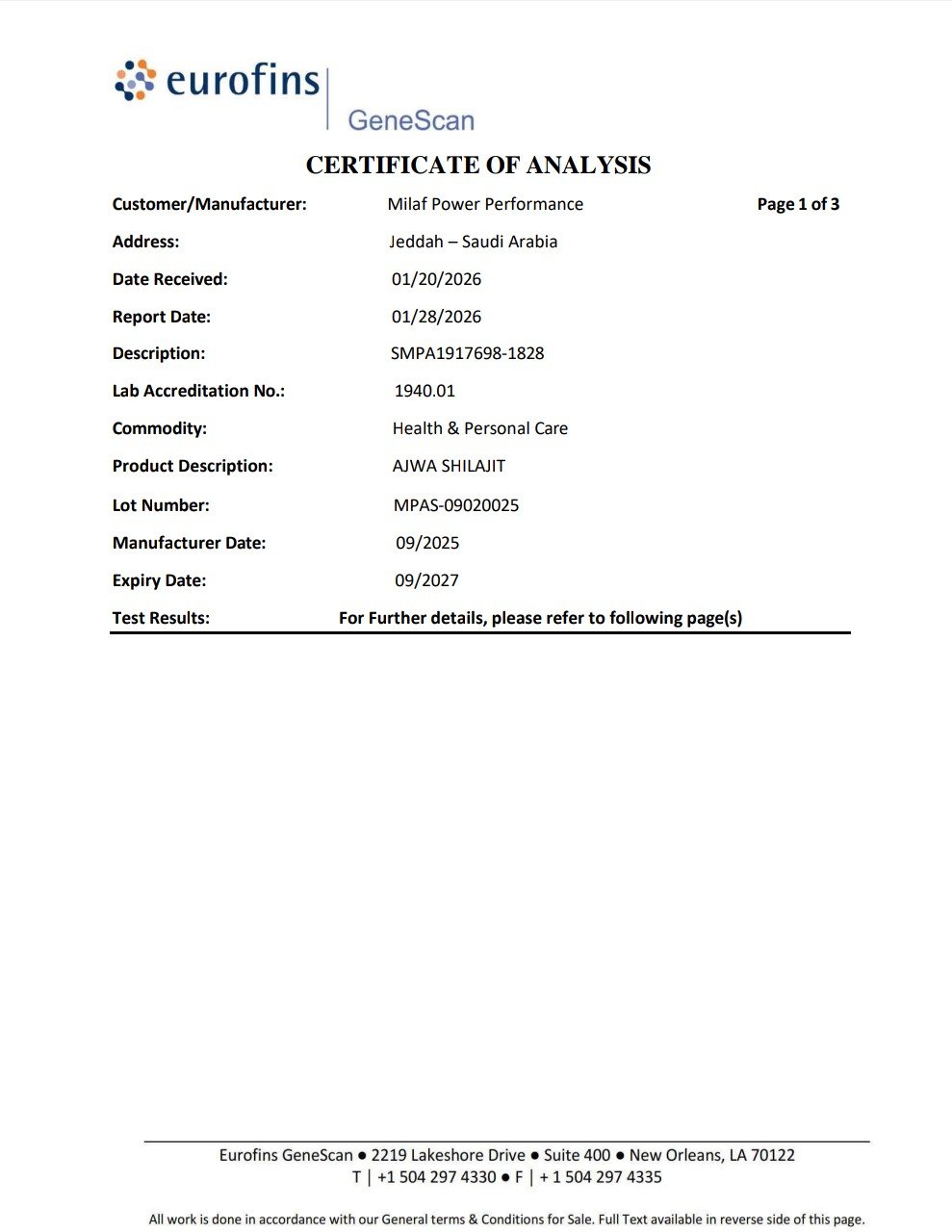 eurofins
GeneScan

CERTIFICATE OF ANALYSIS

Customer/Manufacturer: Milaf Power Performance Page 1 of 3

Address: Jeddah – Saudi Arabia

Date Received: 01/20/2026

Report Date: 01/28/2026

Description: SMPA1917698-1828

Lab Accreditation No.: 1940.01

Commodity: Health & Personal Care

Product Description: AJWA SHILAJIT

Lot Number: MPAS-09020025

Manufacturer Date: 09/2025

Expiry Date: 09/2027

Test Results: For Further details, please refer to following page(s)

Eurofins GeneScan ● 2219 Lakeshore Drive ● Suite 400 ● New Orleans, LA 70122
T | +1 504 297 4330 ● F | + 1 504 297 4335

All work is done in accordance with our General terms & Conditions for Sale. Full Text available in reverse side of this page.